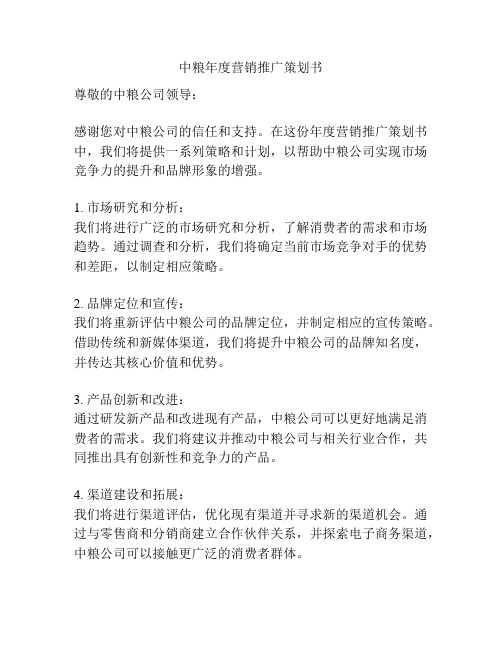 中粮年度营销推广策划书

尊敬的中粮公司领导：

感谢您对中粮公司的信任和支持。在这份年度营销推广策划书中，我们将提供一系列策略和计划，以帮助中粮公司实现市场竞争力的提升和品牌形象的增强。

1. 市场研究和分析：
我们将进行广泛的市场研究和分析，了解消费者的需求和市场趋势。通过调查和分析，我们将确定当前市场竞争对手的优势和差距，以制定相应策略。

2. 品牌定位和宣传：
我们将重新评估中粮公司的品牌定位，并制定相应的宣传策略。借助传统和新媒体渠道，我们将提升中粮公司的品牌知名度，并传达其核心价值和优势。

3. 产品创新和改进：
通过研发新产品和改进现有产品，中粮公司可以更好地满足消费者的需求。我们将建议并推动中粮公司与相关行业合作，共同推出具有创新性和竞争力的产品。

4. 渠道建设和拓展：
我们将进行渠道评估，优化现有渠道并寻求新的渠道机会。通过与零售商和分销商建立合作伙伴关系，并探索电子商务渠道，中粮公司可以接触更广泛的消费者群体。